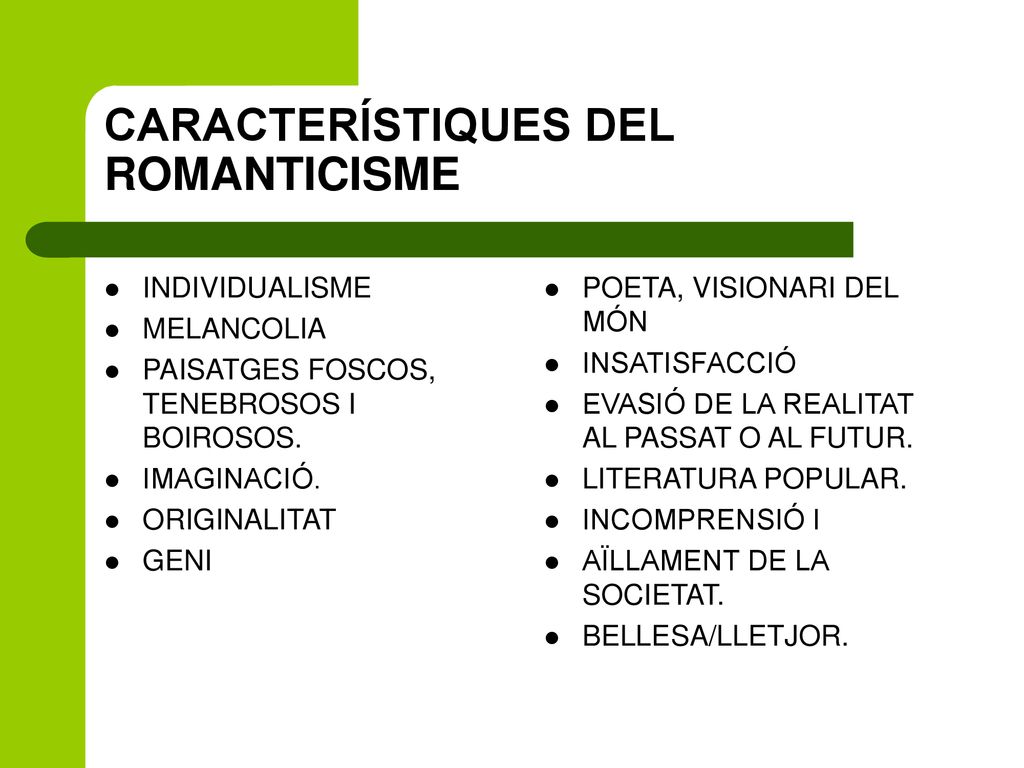 CARACTERÍSTIQUES DEL ROMANTICISME

- INDIVIDUALISME
- MELANCOLIA
- PAISATGES FOSCOS, TENEBROSOS I BOIROSOS.
- IMAGINACIÓ.
- ORIGINALITAT
- GENI

- POETA, VISIONARI DEL MÓN
- INSATISFACCIÓ
- EVASIÓ DE LA REALITAT AL PASSAT O AL FUTUR.
- LITERATURA POPULAR.
- INCOMPRENSIÓ I
- AÏLLAMENT DE LA SOCIETAT.
- BELLESA/LLETJOR.